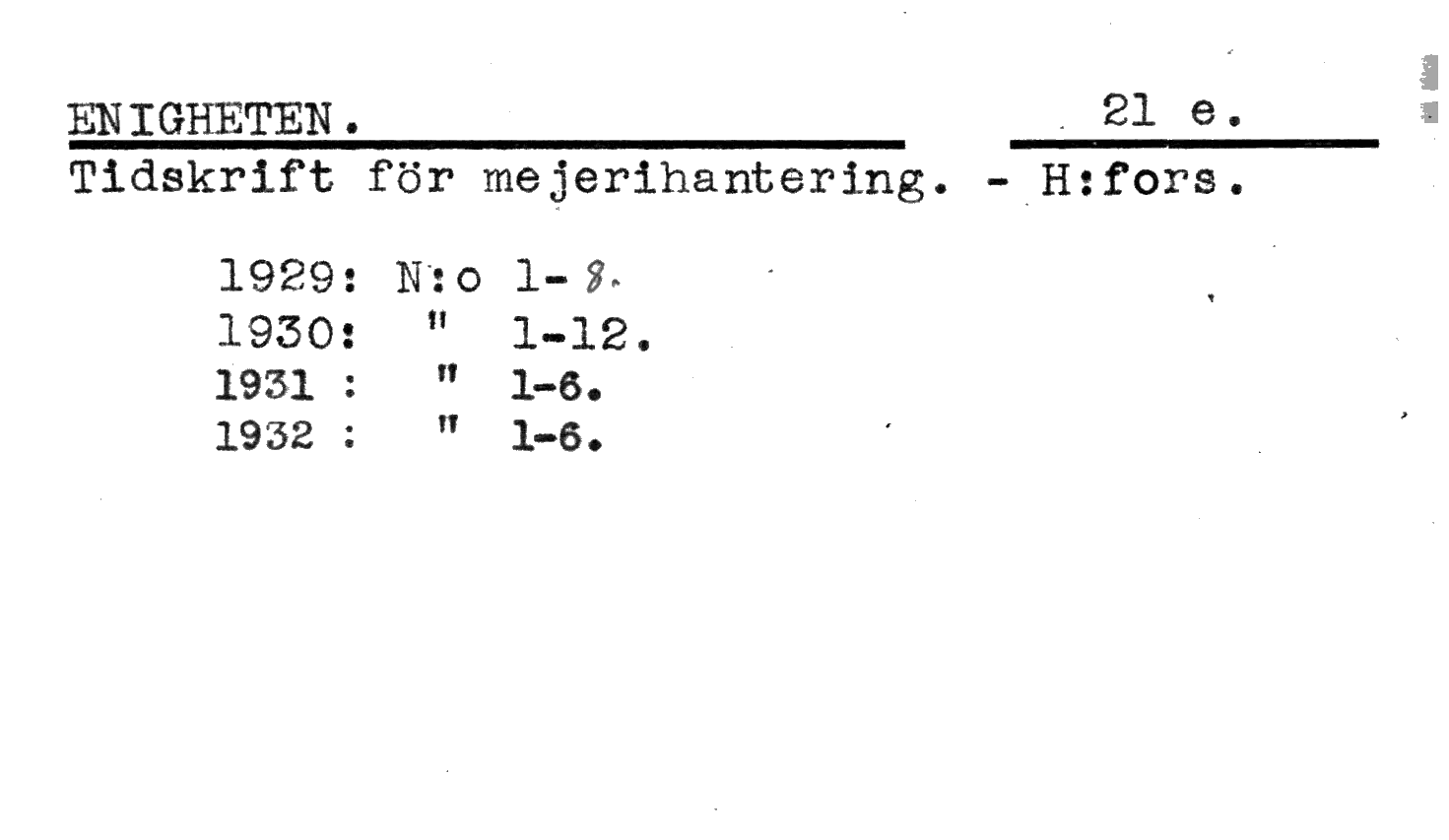 ENIGHETEN. 21 e.
Tidskrift för mejerihantering. - H:fors.

1929: N:o 1-8.
1930: " 1-12.
1931 : " 1-6.
1932 : " 1-6.